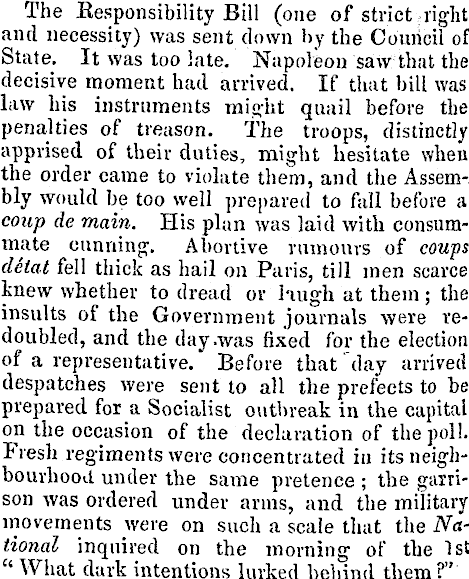 The Responsibility Bill (one of strict right and necessity) was sent down by the Council of State. It was too late. Napoleon saw that the decisive moment had arrived. If that bill was law his instruments might quail before the penalties of treason. The troops, distinctly apprised of their duties, might hesitate when the order came to violate them, and the Assembly would be too well prepared to fall before a coup de main. His plan was laid with consummate cunning. Abortive rumours of coups détat fell thick as hail on Paris, till men scarce knew whether to dread or laugh at them; the insults of the Government journals were redoubled, and the day was fixed for the election of a representative. Before that day arrived despatches were sent to all the prefects to be prepared for a Socialist outbreak in the capital on the occasion of the declaration of the poll. Fresh regiments were concentrated in its neighbourhood under the same pretence; the garrison was ordered under arms, and the military movements were on such a scale that the National inquired on the morning of the 1st "What dark intentions lurked behind them?"